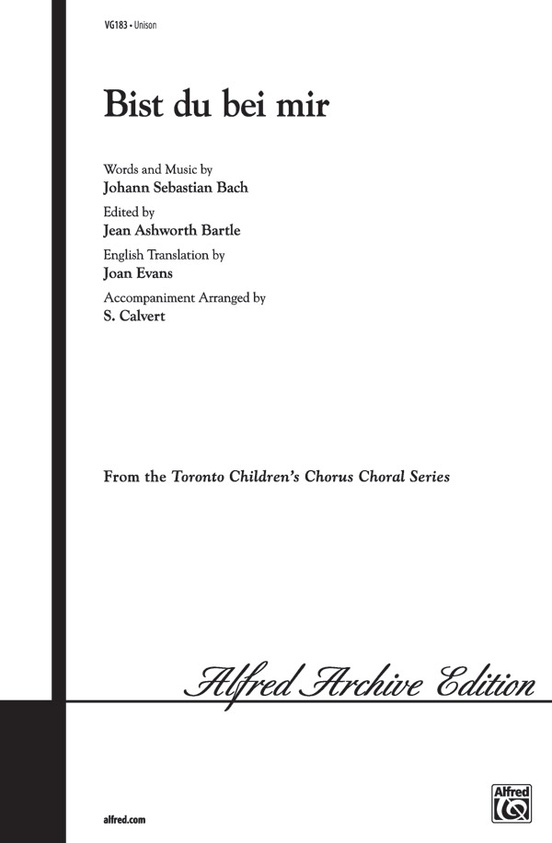 VG183 • Unison

Bist du bei mir

Words and Music by
Johann Sebastian Bach

Edited by
Jean Ashworth Bartle

English Translation by
Joan Evans

Accompaniment Arranged by
S. Calvert

From the Toronto Children's Chorus Choral Series

Alfred Archive Edition

alfred.com

Alfred